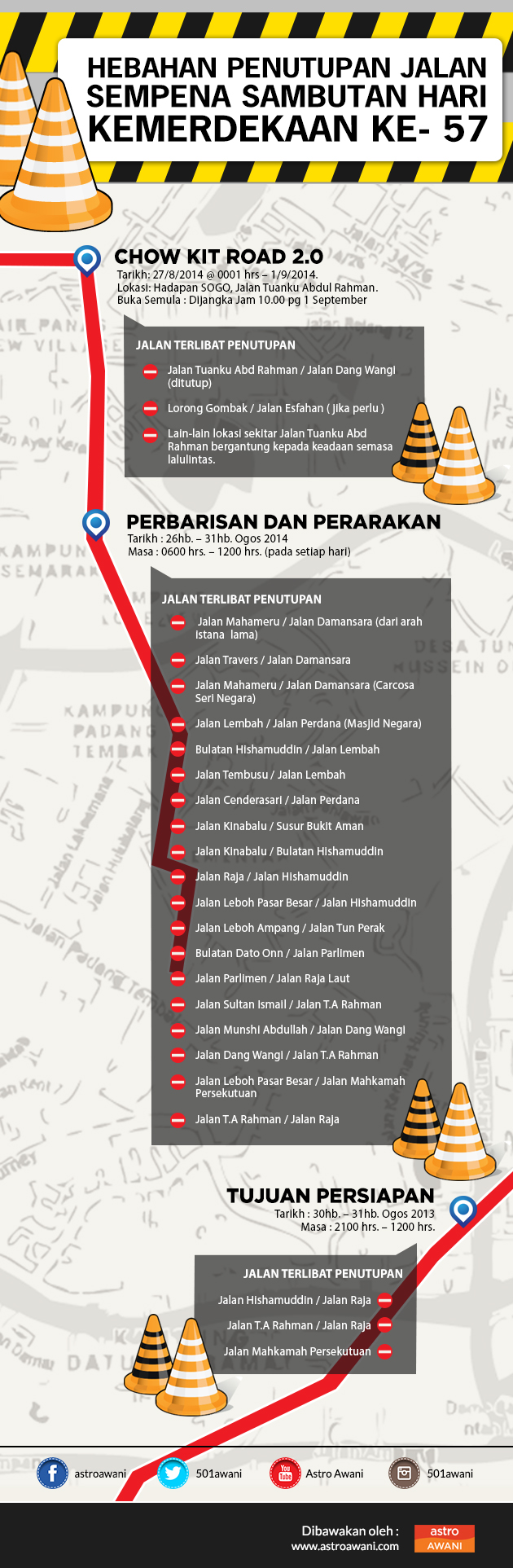 HEBAHAN PENUTUPAN JALAN SEMPENA SAMBUTAN HARI KEMERDEKAAN KE- 57

CHOW KIT ROAD 2.0
Tarikh: 27/8/2014 @ 0001 hrs – 1/9/2014.
Lokasi: Hadapan SOGO, Jalan Tuanku Abdul Rahman.
Buka Semula : Dijangka Jam 10.00 pg 1 September

JALAN TERLIBAT PENUTUPAN
Jalan Tuanku Abd Rahman / Jalan Dang Wangi (ditutup)
Lorong Gombak / Jalan Esfahan ( Jika perlu )
Lain-lain lokasi sekitar Jalan Tuanku Abd Rahman bergantung kepada keadaan semasa lalulintas.

PERBARISAN DAN PERARAKAN
Tarikh : 26hb. – 31hb. Ogos 2014
Masa : 0600 hrs. – 1200 hrs. (pada setiap hari)

JALAN TERLIBAT PENUTUPAN
Jalan Mahameru / Jalan Damansara (dari arah Istana lama)
Jalan Travers / Jalan Damansara
Jalan Mahameru / Jalan Damansara (Carcosa Seri Negara)
Jalan Lembah / Jalan Perdana (Masjid Negara)
Bulatan Hishamuddin / Jalan Lembah
Jalan Tembusu / Jalan Lembah
Jalan Cenderasari / Jalan Perdana
Jalan Kinabalu / Susur Bukit Aman
Jalan Kinabalu / Bulatan Hishamuddin
Jalan Raja / Jalan Hishamuddin
Jalan Leboh Pasar Besar / Jalan Hishamuddin
Jalan Leboh Ampang / Jalan Tun Perak
Bulatan Dato Onn / Jalan Parlimen
Jalan Parlimen / Jalan Raja Laut
Jalan Sultan Ismail / Jalan T.A Rahman
Jalan Munshi Abdullah / Jalan Dang Wangi
Jalan Dang Wangi / Jalan T.A Rahman
Jalan Leboh Pasar Besar / Jalan Mahkamah Persekutuan
Jalan T.A Rahman / Jalan Raja

TUJUAN PERSIAPAN
Tarikh : 30hb. – 31hb. Ogos 2013
Masa : 2100 hrs. – 1200 hrs.

JALAN TERLIBAT PENUTUPAN
Jalan Hishamuddin / Jalan Raja
Jalan T.A Rahman / Jalan Raja
Jalan Mahkamah Persekutuan

astroawani 501awani Astro Awani 501awani

Dibawakan oleh :
www.astroawani.com
astro AWANI